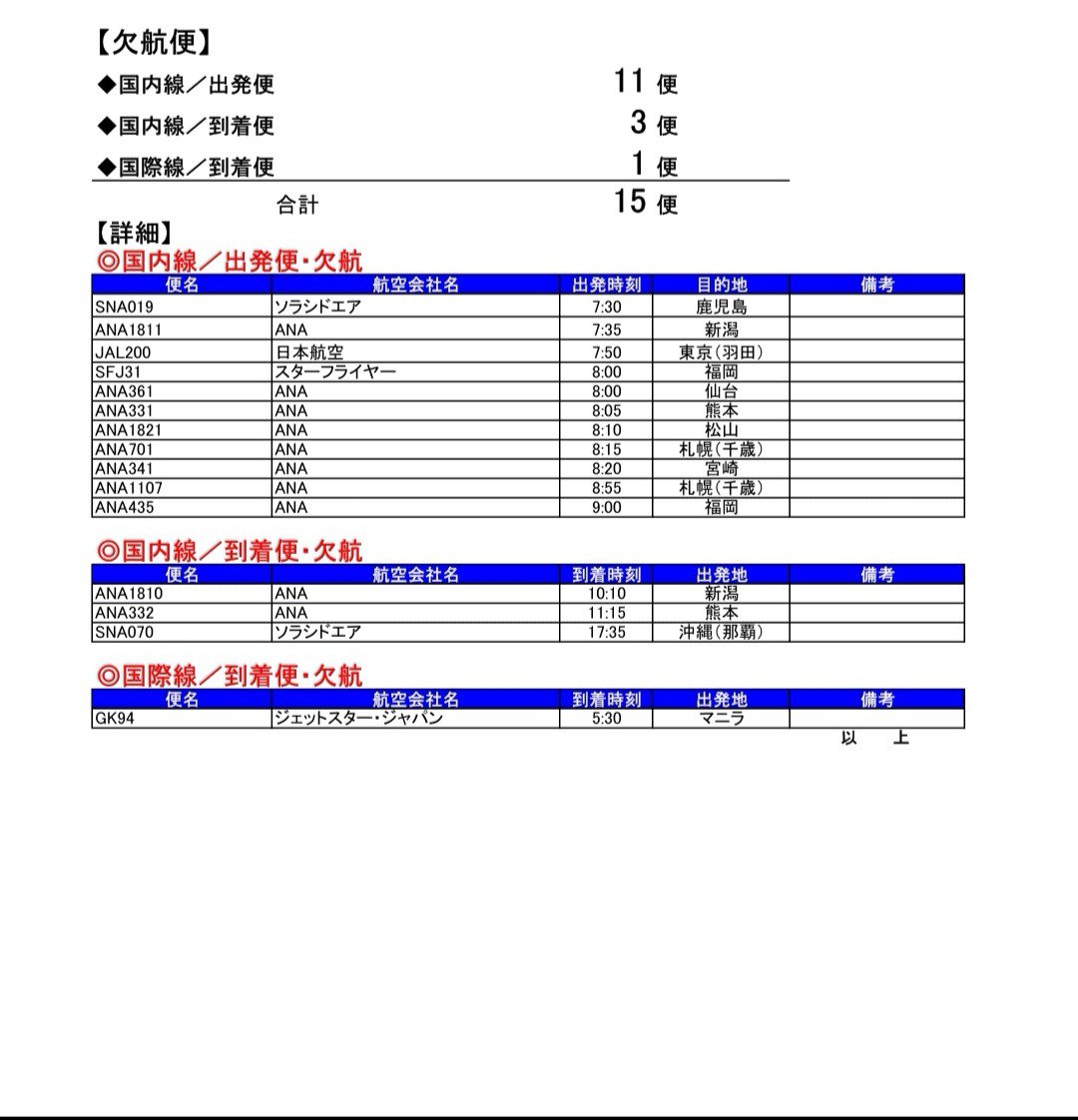 【欠航便】

◆国内線／出発便　11 便

◆国内線／到着便　3 便

◆国際線／到着便　1 便

合計　15 便

【詳細】

◎国内線／出発便・欠航

| 便名 | 航空会社名 | 出発時刻 | 目的地 | 備考 |
|---|---|---|---|---|
| SNA019 | ソラシドエア | 7:30 | 鹿児島 | |
| ANA1811 | ANA | 7:35 | 新潟 | |
| JAL200 | 日本航空 | 7:50 | 東京（羽田） | |
| SFJ31 | スターフライヤー | 8:00 | 福岡 | |
| ANA361 | ANA | 8:00 | 仙台 | |
| ANA331 | ANA | 8:05 | 熊本 | |
| ANA1821 | ANA | 8:10 | 松山 | |
| ANA701 | ANA | 8:15 | 札幌（千歳） | |
| ANA341 | ANA | 8:20 | 宮崎 | |
| ANA1107 | ANA | 8:55 | 札幌（千歳） | |
| ANA435 | ANA | 9:00 | 福岡 | |

◎国内線／到着便・欠航

| 便名 | 航空会社名 | 到着時刻 | 出発地 | 備考 |
|---|---|---|---|---|
| ANA1810 | ANA | 10:10 | 新潟 | |
| ANA332 | ANA | 11:15 | 熊本 | |
| SNA070 | ソラシドエア | 17:35 | 沖縄（那覇） | |

◎国際線／到着便・欠航

| 便名 | 航空会社名 | 到着時刻 | 出発地 | 備考 |
|---|---|---|---|---|
| GK94 | ジェットスター・ジャパン | 5:30 | マニラ | |

以　上